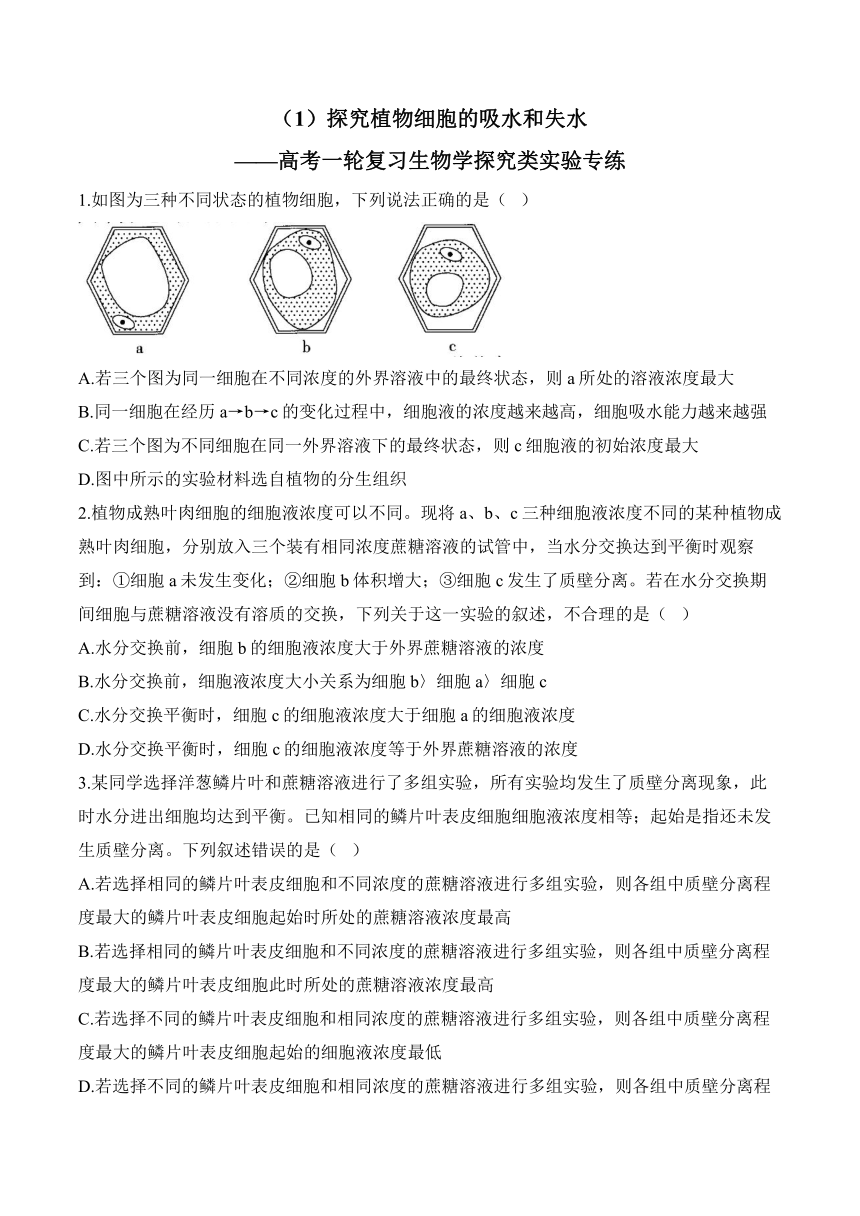 （1）探究植物细胞的吸水和失水
——高考一轮复习生物学探究类实验专练

1.如图为三种不同状态的植物细胞，下列说法正确的是（ ）

a　　b　　c

A.若三个图为同一细胞在不同浓度的外界溶液中的最终状态，则 a 所处的溶液浓度最大
B.同一细胞在经历 a→b→c 的变化过程中，细胞液的浓度越来越高，细胞吸水能力越来越强
C.若三个图为不同细胞在同一外界溶液下的最终状态，则 c 细胞液的初始浓度最大
D.图中所示的实验材料选自植物的分生组织

2.植物成熟叶肉细胞的细胞液浓度可以不同。现将 a、b、c 三种细胞液浓度不同的某种植物成熟叶肉细胞，分别放入三个装有相同浓度蔗糖溶液的试管中，当水分交换达到平衡时观察到：①细胞 a 未发生变化；②细胞 b 体积增大；③细胞 c 发生了质壁分离。若在水分交换期间细胞与蔗糖溶液没有溶质的交换，下列关于这一实验的叙述，不合理的是（ ）
A.水分交换前，细胞 b 的细胞液浓度大于外界蔗糖溶液的浓度
B.水分交换前，细胞液浓度大小关系为细胞 b〉细胞 a〉细胞 c
C.水分交换平衡时，细胞 c 的细胞液浓度大于细胞 a 的细胞液浓度
D.水分交换平衡时，细胞 c 的细胞液浓度等于外界蔗糖溶液的浓度

3.某同学选择洋葱鳞片叶和蔗糖溶液进行了多组实验，所有实验均发生了质壁分离现象，此时水分进出细胞均达到平衡。已知相同的鳞片叶表皮细胞细胞液浓度相等；起始是指还未发生质壁分离。下列叙述错误的是（ ）
A.若选择相同的鳞片叶表皮细胞和不同浓度的蔗糖溶液进行多组实验，则各组中质壁分离程度最大的鳞片叶表皮细胞起始时所处的蔗糖溶液浓度最高
B.若选择相同的鳞片叶表皮细胞和不同浓度的蔗糖溶液进行多组实验，则各组中质壁分离程度最大的鳞片叶表皮细胞此时所处的蔗糖溶液浓度最高
C.若选择不同的鳞片叶表皮细胞和相同浓度的蔗糖溶液进行多组实验，则各组中质壁分离程度最大的鳞片叶表皮细胞起始的细胞液浓度最低
D.若选择不同的鳞片叶表皮细胞和相同浓度的蔗糖溶液进行多组实验，则各组中质壁分离程